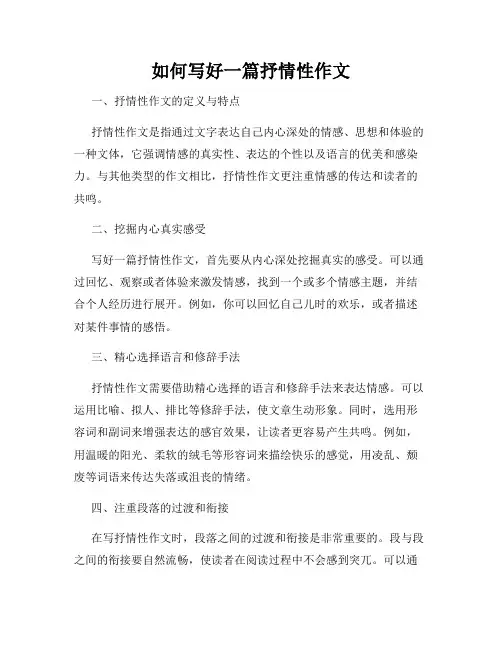 如何写好一篇抒情性作文

一、抒情性作文的定义与特点

抒情性作文是指通过文字表达自己内心深处的情感、思想和体验的一种文体，它强调情感的真实性、表达的个性以及语言的优美和感染力。与其他类型的作文相比，抒情性作文更注重情感的传达和读者的共鸣。

二、挖掘内心真实感受

写好一篇抒情性作文，首先要从内心深处挖掘真实的感受。可以通过回忆、观察或者体验来激发情感，找到一个或多个情感主题，并结合个人经历进行展开。例如，你可以回忆自己儿时的欢乐，或者描述对某件事情的感悟。

三、精心选择语言和修辞手法

抒情性作文需要借助精心选择的语言和修辞手法来表达情感。可以运用比喻、拟人、排比等修辞手法，使文章生动形象。同时，选用形容词和副词来增强表达的感官效果，让读者更容易产生共鸣。例如，用温暖的阳光、柔软的绒毛等形容词来描绘快乐的感觉，用凌乱、颓废等词语来传达失落或沮丧的情绪。

四、注重段落的过渡和衔接

在写抒情性作文时，段落之间的过渡和衔接是非常重要的。段与段之间的衔接要自然流畅，使读者在阅读过程中不会感到突兀。可以通